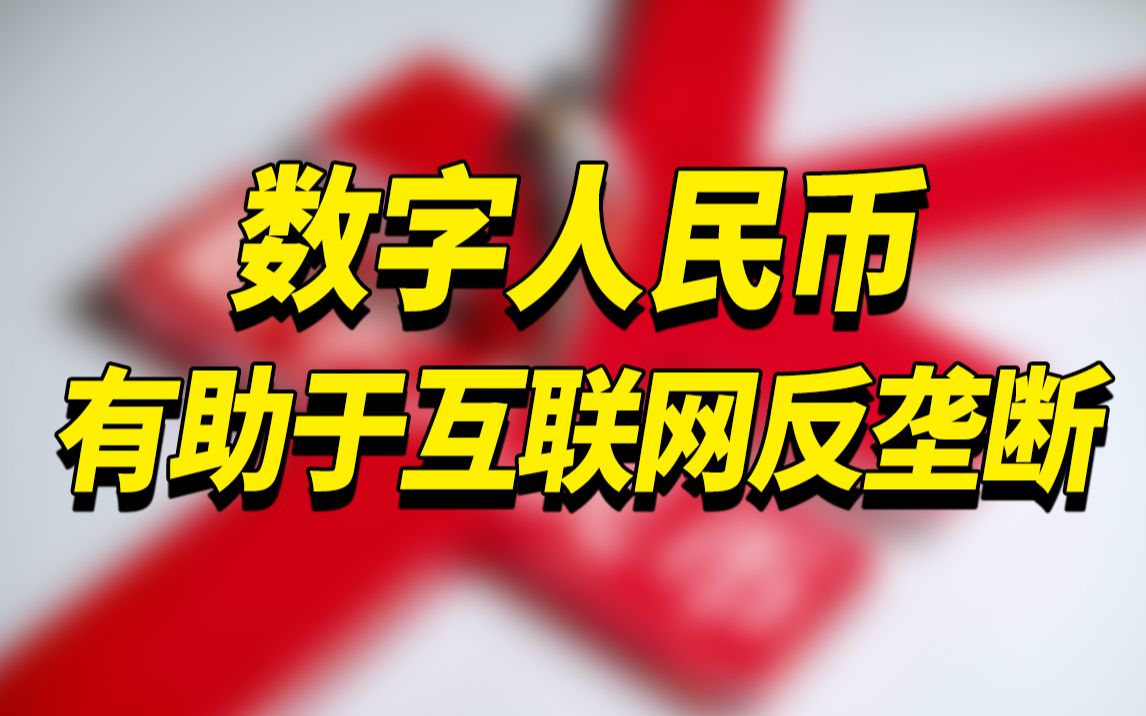 数字人民币
有助于互联网反垄断